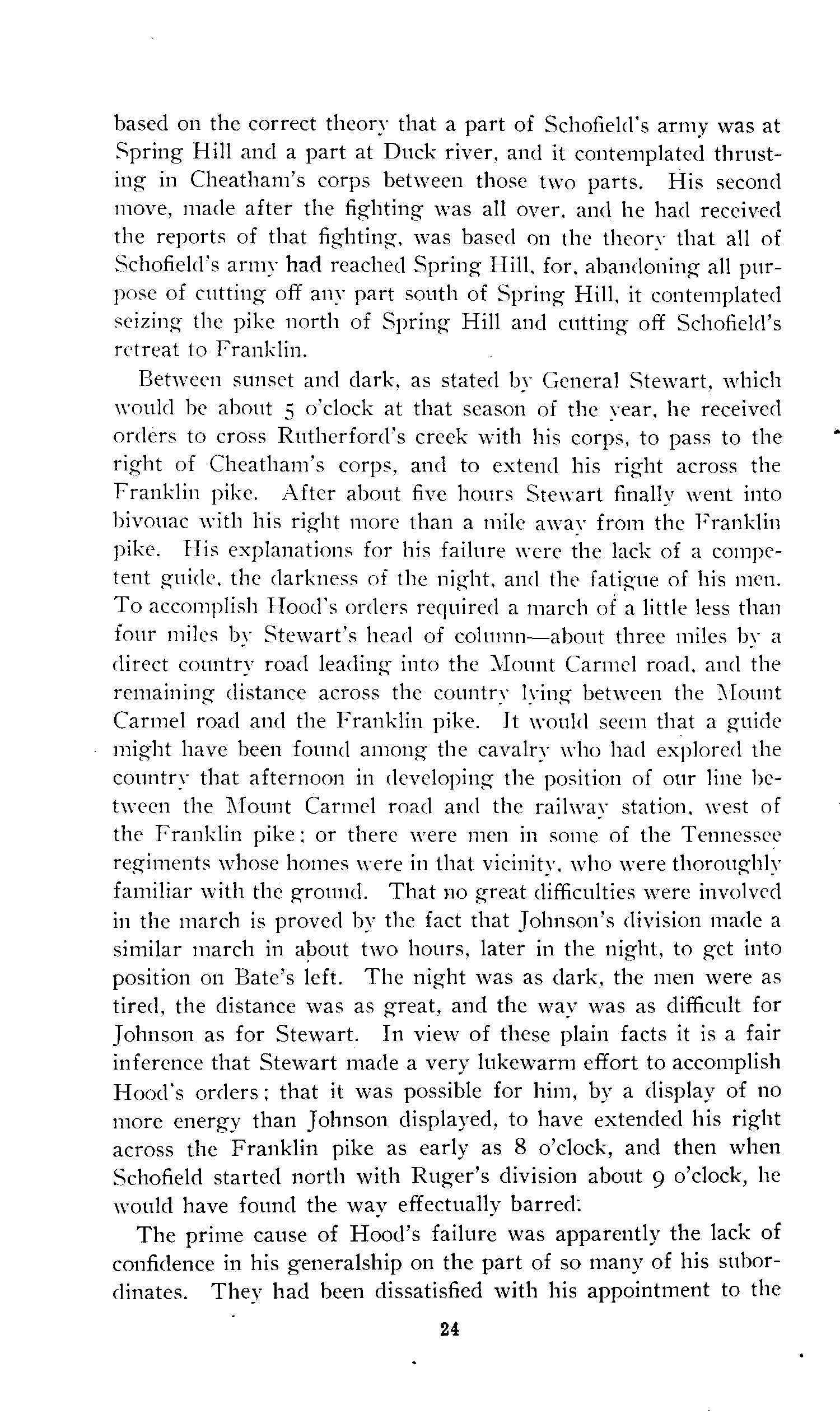 based on the correct theory that a part of Schofield's army was at Spring Hill and a part at Duck river, and it contemplated thrusting in Cheatham's corps between those two parts. His second move, made after the fighting was all over, and he had received the reports of that fighting, was based on the theory that all of Schofield's army had reached Spring Hill, for, abandoning all purpose of cutting off any part south of Spring Hill, it contemplated seizing the pike north of Spring Hill and cutting off Schofield's retreat to Franklin.

Between sunset and dark, as stated by General Stewart, which would be about 5 o'clock at that season of the year, he received orders to cross Rutherford's creek with his corps, to pass to the right of Cheatham's corps, and to extend his right across the Franklin pike. After about five hours Stewart finally went into bivouac with his right more than a mile away from the Franklin pike. His explanations for his failure were the lack of a competent guide, the darkness of the night, and the fatigue of his men. To accomplish Hood's orders required a march of a little less than four miles by Stewart's head of column—about three miles by a direct country road leading into the Mount Carmel road, and the remaining distance across the country lying between the Mount Carmel road and the Franklin pike. It would seem that a guide might have been found among the cavalry who had explored the country that afternoon in developing the position of our line between the Mount Carmel road and the railway station, west of the Franklin pike; or there were men in some of the Tennessee regiments whose homes were in that vicinity, who were thoroughly familiar with the ground. That no great difficulties were involved in the march is proved by the fact that Johnson's division made a similar march in about two hours, later in the night, to get into position on Bate's left. The night was as dark, the men were as tired, the distance was as great, and the way was as difficult for Johnson as for Stewart. In view of these plain facts it is a fair inference that Stewart made a very lukewarm effort to accomplish Hood's orders; that it was possible for him, by a display of no more energy than Johnson displayed, to have extended his right across the Franklin pike as early as 8 o'clock, and then when Schofield started north with Ruger's division about 9 o'clock, he would have found the way effectually barred.

The prime cause of Hood's failure was apparently the lack of confidence in his generalship on the part of so many of his subordinates. They had been dissatisfied with his appointment to the

24